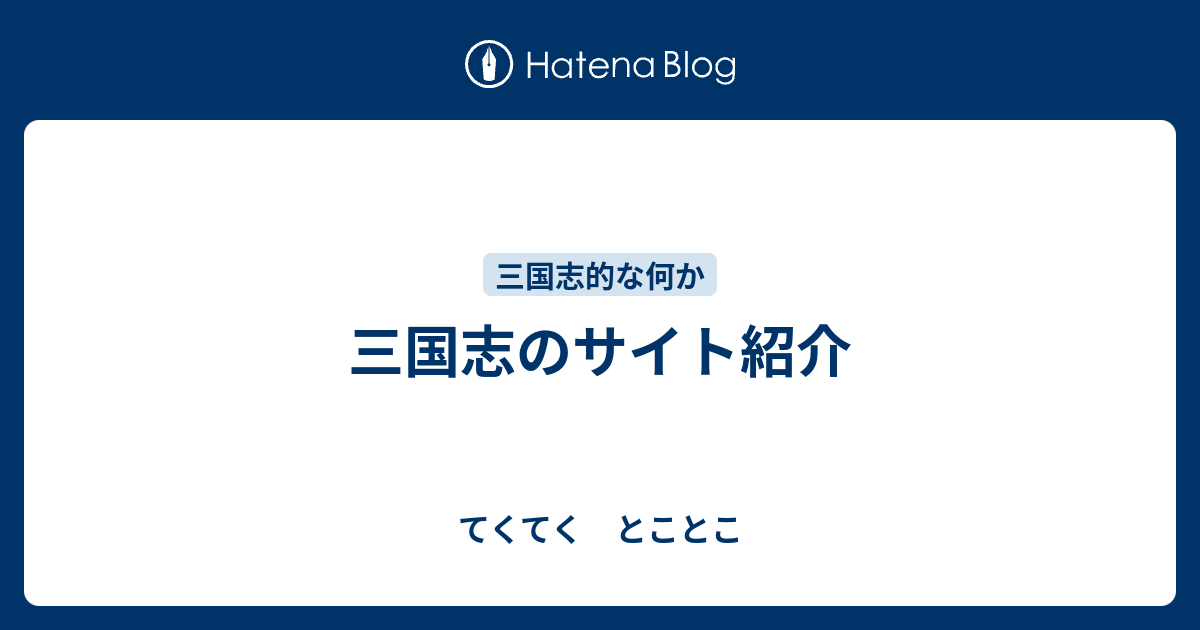 Hatena Blog

三国志的な何か

三国志のサイト紹介

てくてく　とことこ